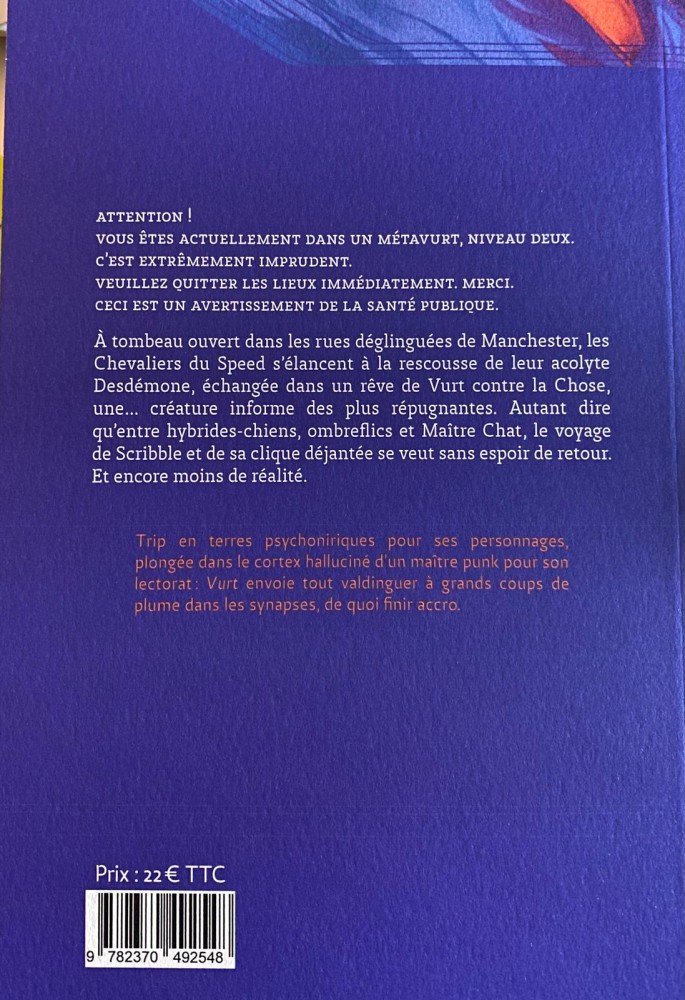 ATTENTION !
VOUS ÊTES ACTUELLEMENT DANS UN MÉTAVURT, NIVEAU DEUX.
C'EST EXTRÊMEMENT IMPRUDENT.
VEUILLEZ QUITTER LES LIEUX IMMÉDIATEMENT. MERCI.
CECI EST UN AVERTISSEMENT DE LA SANTÉ PUBLIQUE.

À tombeau ouvert dans les rues déglinguées de Manchester, les Chevaliers du Speed s'élancent à la rescousse de leur acolyte Desdémone, échangée dans un rêve de Vurt contre la Chose, une... créature informe des plus répugnantes. Autant dire qu'entre hybrides-chiens, ombreflics et Maître Chat, le voyage de Scribble et de sa clique déjantée se veut sans espoir de retour. Et encore moins de réalité.

Trip en terres psychoniriques pour ses personnages, plongée dans le cortex halluciné d'un maître punk pour son lectorat : Vurt envoie tout valdinguer à grands coups de plume dans les synapses, de quoi finir accro.

Prix : 22 € TTC

9 782370 492548